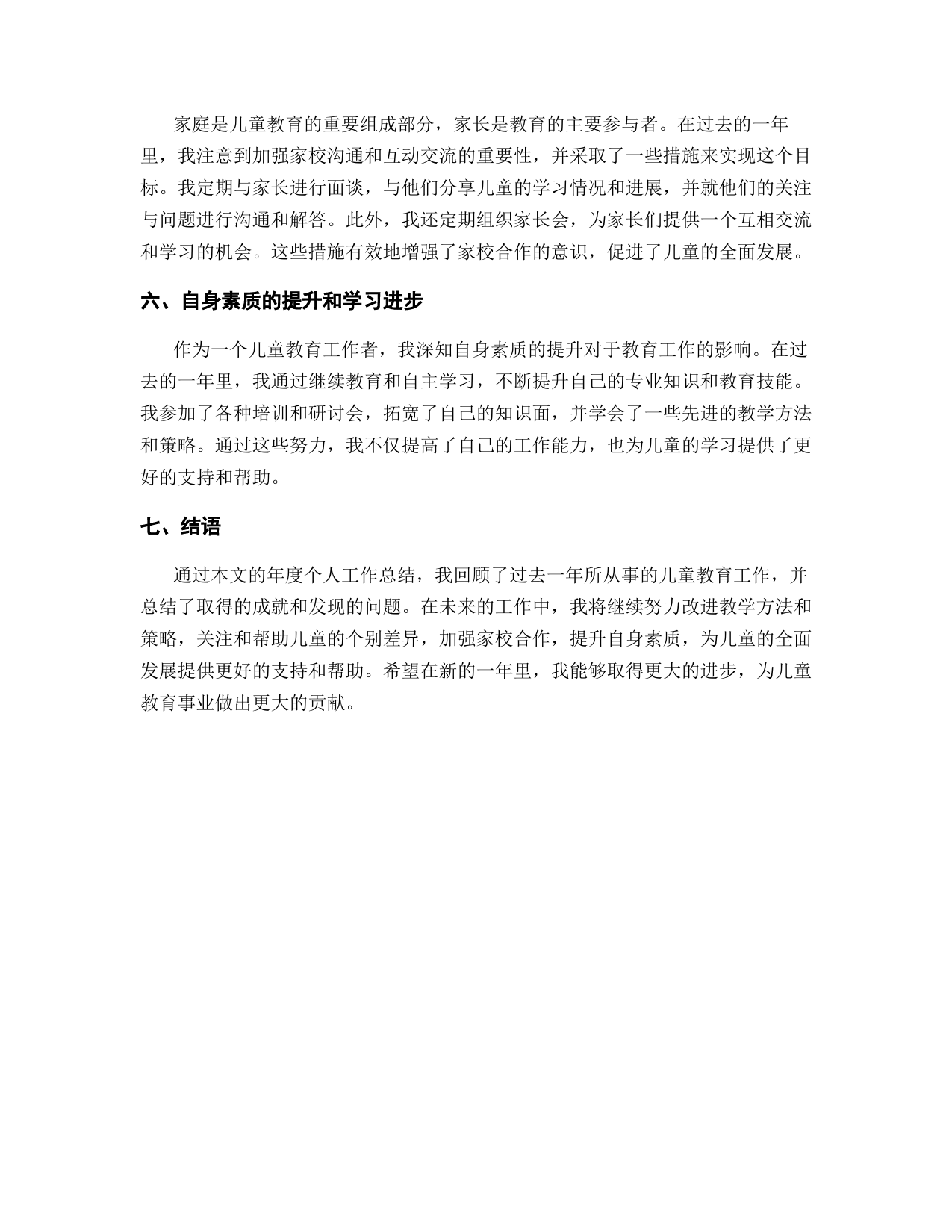 家庭是儿童教育的重要组成部分，家长是教育的主要参与者。在过去的一年里，我注意到加强家校沟通和互动交流的重要性，并采取了一些措施来实现这个目标。我定期与家长进行面谈，与他们分享儿童的学习情况和进展，并就他们的关注与问题进行沟通和解答。此外，我还定期组织家长会，为家长们提供一个互相交流和学习的机会。这些措施有效地增强了家校合作的意识，促进了儿童的全面发展。

六、自身素质的提升和学习进步

作为一个儿童教育工作者，我深知自身素质的提升对于教育工作的影响。在过去的一年里，我通过继续教育和自主学习，不断提升自己的专业知识和教育技能。我参加了各种培训和研讨会，拓宽了自己的知识面，并学会了一些先进的教学方法和策略。通过这些努力，我不仅提高了自己的工作能力，也为儿童的学习提供了更好的支持和帮助。

七、结语

通过本文的年度个人工作总结，我回顾了过去一年所从事的儿童教育工作，并总结了取得的成就和发现的问题。在未来的工作中，我将继续努力改进教学方法和策略，关注和帮助儿童的个别差异，加强家校合作，提升自身素质，为儿童的全面发展提供更好的支持和帮助。希望在新的一年里，我能够取得更大的进步，为儿童教育事业做出更大的贡献。